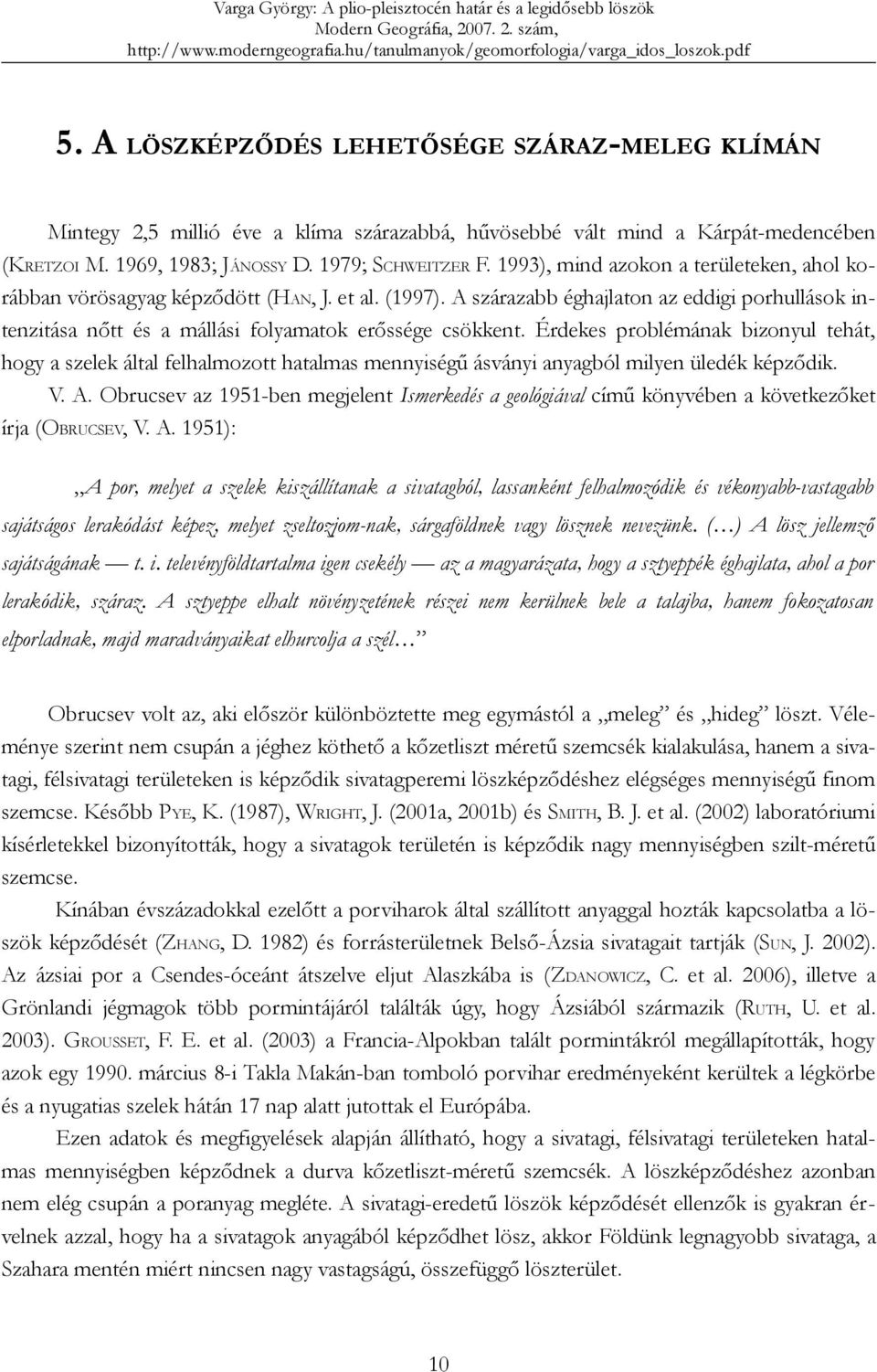 Varga György: A plio-pleisztocén határ és a legidősebb löszök
Modern Geográfia, 2007. 2. szám,
http://www.moderngeografia.hu/tanulmanyok/geomorfologia/varga_idos_loszok.pdf

5. A LÖSZKÉPZŐDÉS LEHETŐSÉGE SZÁRAZ-MELEG KLÍMÁN

Mintegy 2,5 millió éve a klíma szárazabbá, hűvösebbé vált mind a Kárpát-medencében (KRETZOI M. 1969, 1983; JÁNOSSY D. 1979; SCHWEITZER F. 1993), mind azokon a területeken, ahol korábban vörösagyag képződött (HAN, J. et al. (1997). A szárazabb éghajlaton az eddigi porhullások intenzitása nőtt és a mállási folyamatok erőssége csökkent. Érdekes problémának bizonyul tehát, hogy a szelek által felhalmozott hatalmas mennyiségű ásványi anyagból milyen üledék képződik.

V. A. Obrucsev az 1951-ben megjelent Ismerkedés a geológiával című könyvében a következőket írja (OBRUCSEV, V. A. 1951):

„A por, melyet a szelek kiszállítanak a sivatagból, lassanként felhalmozódik és vékonyabb-vastagabb sajátságos lerakódást képez, melyet zseltozjom-nak, sárgaföldnek vagy lösznek nevezünk. (…) A lösz jellemző sajátságának — t. i. televényföldtartalma igen csekély — az a magyarázata, hogy a sztyeppék éghajlata, ahol a por lerakódik, száraz. A sztyeppe elhalt növényzetének részei nem kerülnek bele a talajba, hanem fokozatosan elporladnak, majd maradványaikat elhurcolja a szél…”

Obrucsev volt az, aki először különböztette meg egymástól a „meleg” és „hideg” löszt. Véleménye szerint nem csupán a jéghez köthető a kőzetliszt méretű szemcsék kialakulása, hanem a sivatagi, félsivatagi területeken is képződik sivatagperemi löszképződéshez elégséges mennyiségű finom szemcse. Később PYE, K. (1987), WRIGHT, J. (2001a, 2001b) és SMITH, B. J. et al. (2002) laboratóriumi kísérletekkel bizonyították, hogy a sivatagok területén is képződik nagy mennyiségben szilt-méretű szemcse.

Kínában évszázadokkal ezelőtt a porviharok által szállított anyaggal hozták kapcsolatba a löszök képződését (ZHANG, D. 1982) és forrásterületnek Belső-Ázsia sivatagait tartják (SUN, J. 2002). Az ázsiai por a Csendes-óceánt átszelve eljut Alaszkába is (ZDANOWICZ, C. et al. 2006), illetve a Grönlandi jégmagok több pormintájáról találták úgy, hogy Ázsiából származik (RUTH, U. et al. 2003). GROUSSET, F. E. et al. (2003) a Francia-Alpokban talált pormintákról megállapították, hogy azok egy 1990. március 8-i Takla Makán-ban tomboló porvihar eredményeként kerültek a légkörbe és a nyugatias szelek hátán 17 nap alatt jutottak el Európába.

Ezen adatok és megfigyelések alapján állítható, hogy a sivatagi, félsivatagi területeken hatalmas mennyiségben képződnek a durva kőzetliszt-méretű szemcsék. A löszképződéshez azonban nem elég csupán a poranyag megléte. A sivatagi-eredetű löszök képződését ellenzők is gyakran érvelnek azzal, hogy ha a sivatagok anyagából képződhet lösz, akkor Földünk legnagyobb sivataga, a Szahara mentén miért nincsen nagy vastagságú, összefüggő löszterület.

10